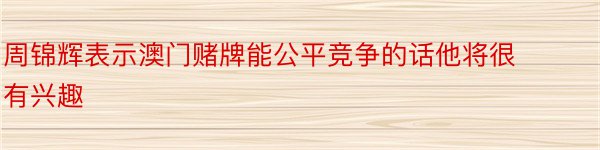 周锦辉表示澳门赌牌能公平竞争的话他将很有兴趣